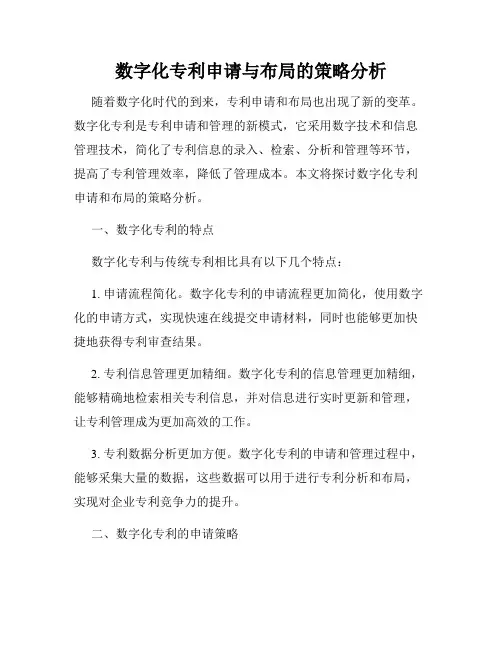 数字化专利申请与布局的策略分析

随着数字化时代的到来，专利申请和布局也出现了新的变革。数字化专利是专利申请和管理的新模式，它采用数字技术和信息管理技术，简化了专利信息的录入、检索、分析和管理等环节，提高了专利管理效率，降低了管理成本。本文将探讨数字化专利申请和布局的策略分析。

一、数字化专利的特点

数字化专利与传统专利相比具有以下几个特点：

1. 申请流程简化。数字化专利的申请流程更加简化，使用数字化的申请方式，实现快速在线提交申请材料，同时也能够更加快捷地获得专利审查结果。

2. 专利信息管理更加精细。数字化专利的信息管理更加精细，能够精确地检索相关专利信息，并对信息进行实时更新和管理，让专利管理成为更加高效的工作。

3. 专利数据分析更加方便。数字化专利的申请和管理过程中，能够采集大量的数据，这些数据可以用于进行专利分析和布局，实现对企业专利竞争力的提升。

二、数字化专利的申请策略